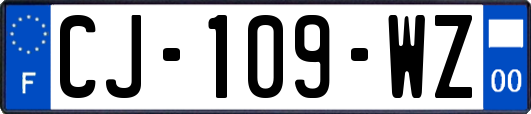 F
CJ-109-WZ
00